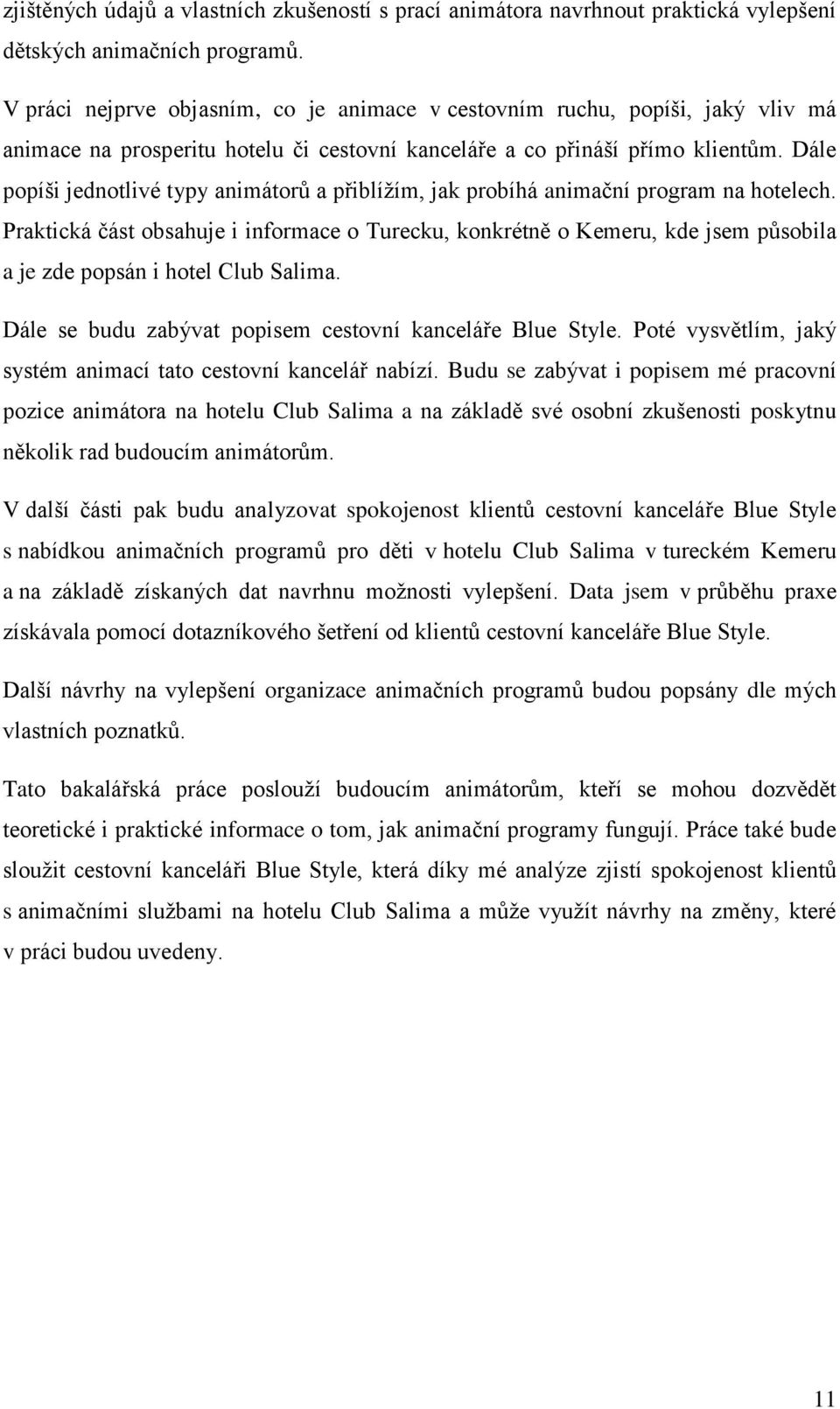 zjištěných údajů a vlastních zkušeností s prací animátora navrhnout praktická vylepšení dětských animačních programů.

V práci nejprve objasním, co je animace v cestovním ruchu, popíši, jaký vliv má animace na prosperitu hotelu či cestovní kanceláře a co přináší přímo klientům. Dále popíši jednotlivé typy animátorů a přiblížím, jak probíhá animační program na hotelech. Praktická část obsahuje i informace o Turecku, konkrétně o Kemeru, kde jsem působila a je zde popsán i hotel Club Salima.

Dále se budu zabývat popisem cestovní kanceláře Blue Style. Poté vysvětlím, jaký systém animací tato cestovní kancelář nabízí. Budu se zabývat i popisem mé pracovní pozice animátora na hotelu Club Salima a na základě své osobní zkušenosti poskytnu několik rad budoucím animátorům.

V další části pak budu analyzovat spokojenost klientů cestovní kanceláře Blue Style s nabídkou animačních programů pro děti v hotelu Club Salima v tureckém Kemeru a na základě získaných dat navrhnu možnosti vylepšení. Data jsem v průběhu praxe získávala pomocí dotazníkového šetření od klientů cestovní kanceláře Blue Style.

Další návrhy na vylepšení organizace animačních programů budou popsány dle mých vlastních poznatků.

Tato bakalářská práce poslouží budoucím animátorům, kteří se mohou dozvědět teoretické i praktické informace o tom, jak animační programy fungují. Práce také bude sloužit cestovní kanceláři Blue Style, která díky mé analýze zjistí spokojenost klientů s animačními službami na hotelu Club Salima a může využít návrhy na změny, které v práci budou uvedeny.

11